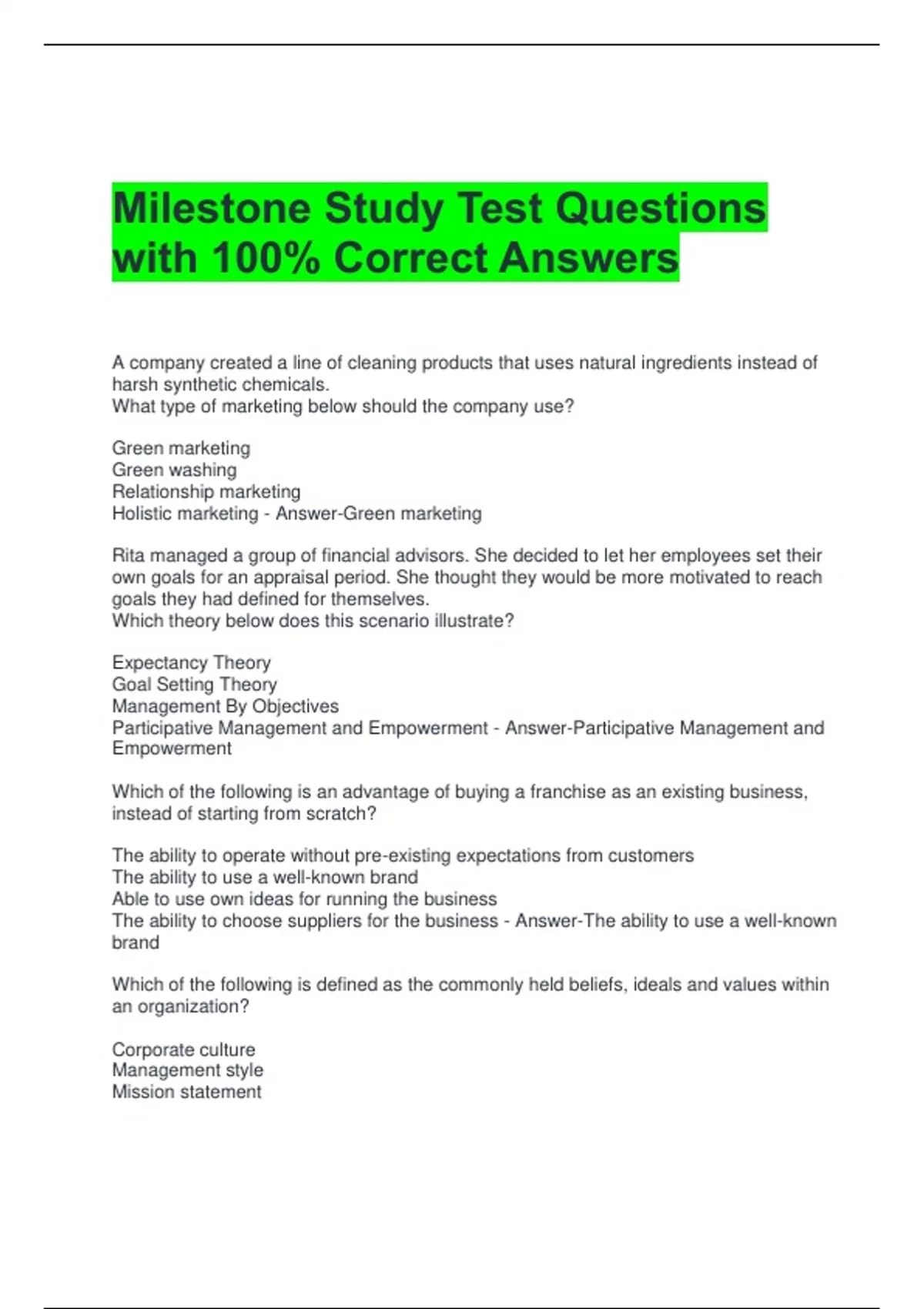 Milestone Study Test Questions with 100% Correct Answers

A company created a line of cleaning products that uses natural ingredients instead of harsh synthetic chemicals.
What type of marketing below should the company use?

Green marketing
Green washing
Relationship marketing
Holistic marketing - Answer-Green marketing

Rita managed a group of financial advisors. She decided to let her employees set their own goals for an appraisal period. She thought they would be more motivated to reach goals they had defined for themselves.
Which theory below does this scenario illustrate?

Expectancy Theory
Goal Setting Theory
Management By Objectives
Participative Management and Empowerment - Answer-Participative Management and Empowerment

Which of the following is an advantage of buying a franchise as an existing business, instead of starting from scratch?

The ability to operate without pre-existing expectations from customers
The ability to use a well-known brand
Able to use own ideas for running the business
The ability to choose suppliers for the business - Answer-The ability to use a well-known brand

Which of the following is defined as the commonly held beliefs, ideals and values within an organization?

Corporate culture
Management style
Mission statement